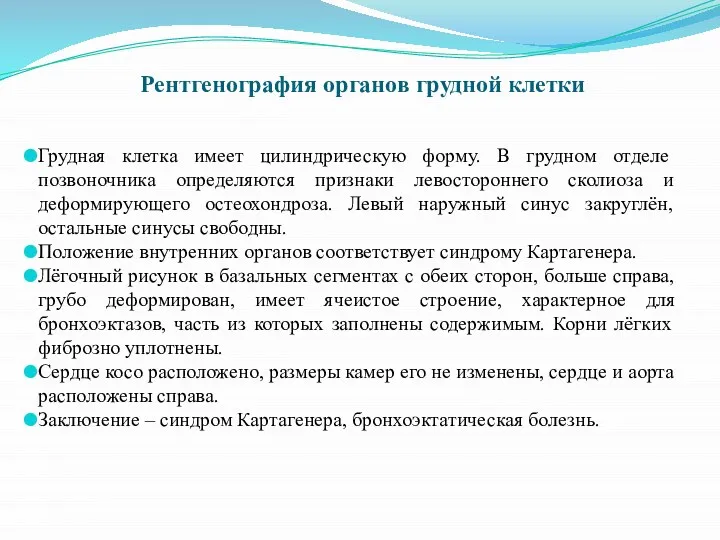 Рентгенография органов грудной клетки

Грудная клетка имеет цилиндрическую форму. В грудном отделе позвоночника определяются признаки левостороннего сколиоза и деформирующего остеохондроза. Левый наружный синус закруглён, остальные синусы свободны.
Положение внутренних органов соответствует синдрому Картагенера.
Лёгочный рисунок в базальных сегментах с обеих сторон, больше справа, грубо деформирован, имеет ячеистое строение, характерное для бронхоэктазов, часть из которых заполнены содержимым. Корни лёгких фиброзно уплотнены.
Сердце косо расположено, размеры камер его не изменены, сердце и аорта расположены справа.
Заключение – синдром Картагенера, бронхоэктатическая болезнь.